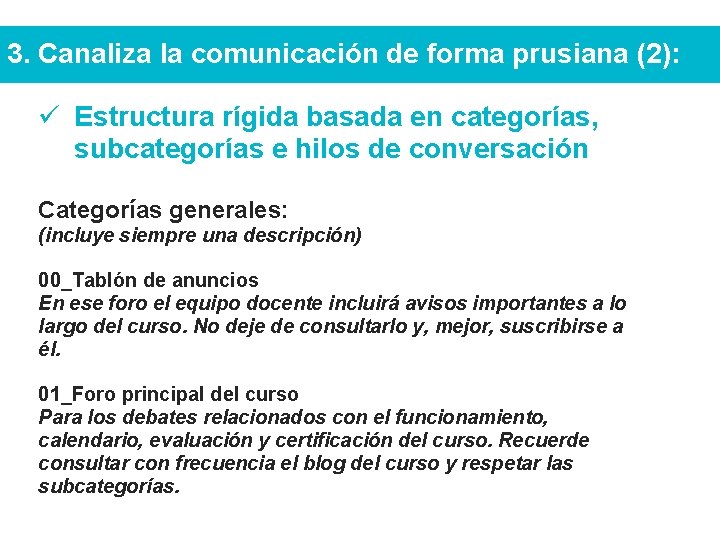 3. Canaliza la comunicación de forma prusiana (2):

✓ Estructura rígida basada en categorías, subcategorías e hilos de conversación

Categorías generales:
(incluye siempre una descripción)

00_Tablón de anuncios
En ese foro el equipo docente incluirá avisos importantes a lo largo del curso. No deje de consultarlo y, mejor, suscribirse a él.

01_Foro principal del curso
Para los debates relacionados con el funcionamiento, calendario, evaluación y certificación del curso. Recuerde consultar con frecuencia el blog del curso y respetar las subcategorías.